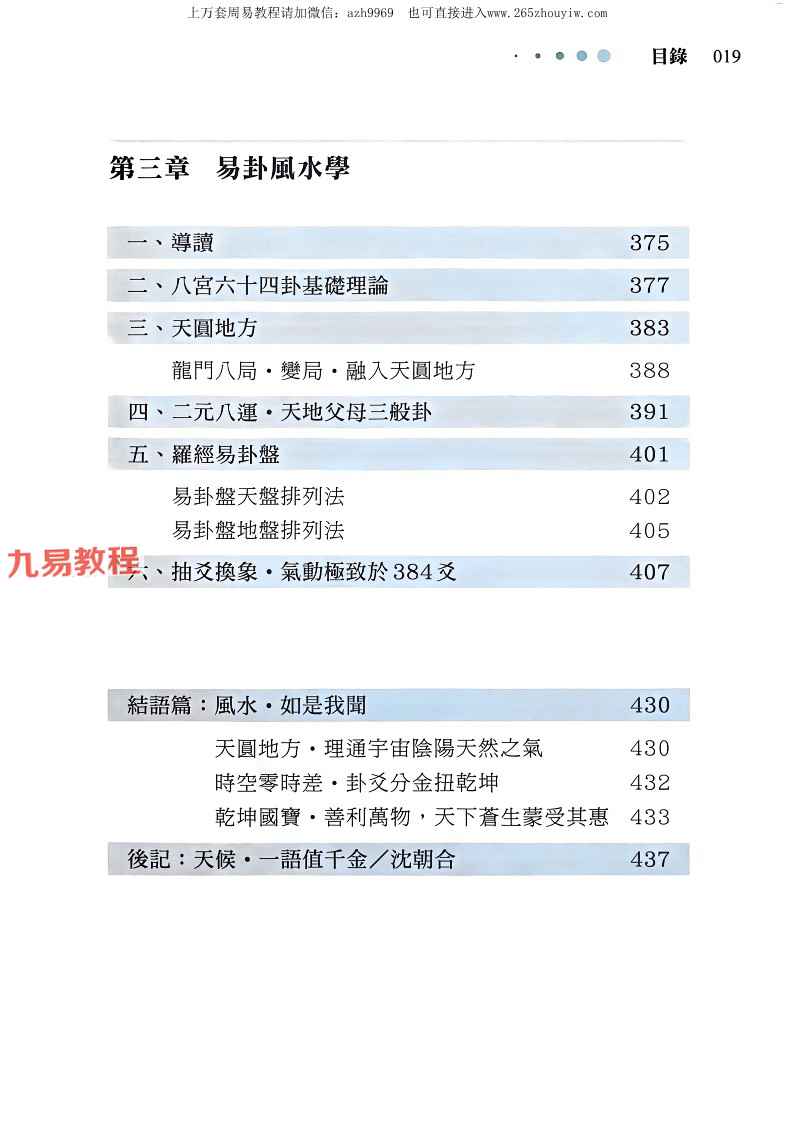 上万套周易教程请加微信：azh9969　也可直接进入www.265zhouyiw.com

目錄　019

第三章　易卦風水學

一、導讀　375
二、八宮六十四卦基礎理論　377
三、天圓地方　383
龍門八局・變局・融入天圓地方　388
四、二元八運・天地父母三般卦　391
五、羅經易卦盤　401
易卦盤天盤排列法　402
易卦盤地盤排列法　405

九易教程

六、抽爻換象・氣動極致於384爻　407

結語篇：風水・如是我聞　430
天圓地方・理通宇宙陰陽天然之氣　430
時空零時差・卦爻分金扭乾坤　432
乾坤國寶・善利萬物，天下蒼生蒙受其惠　433
後記：天候・一語值千金／沈朝合　437